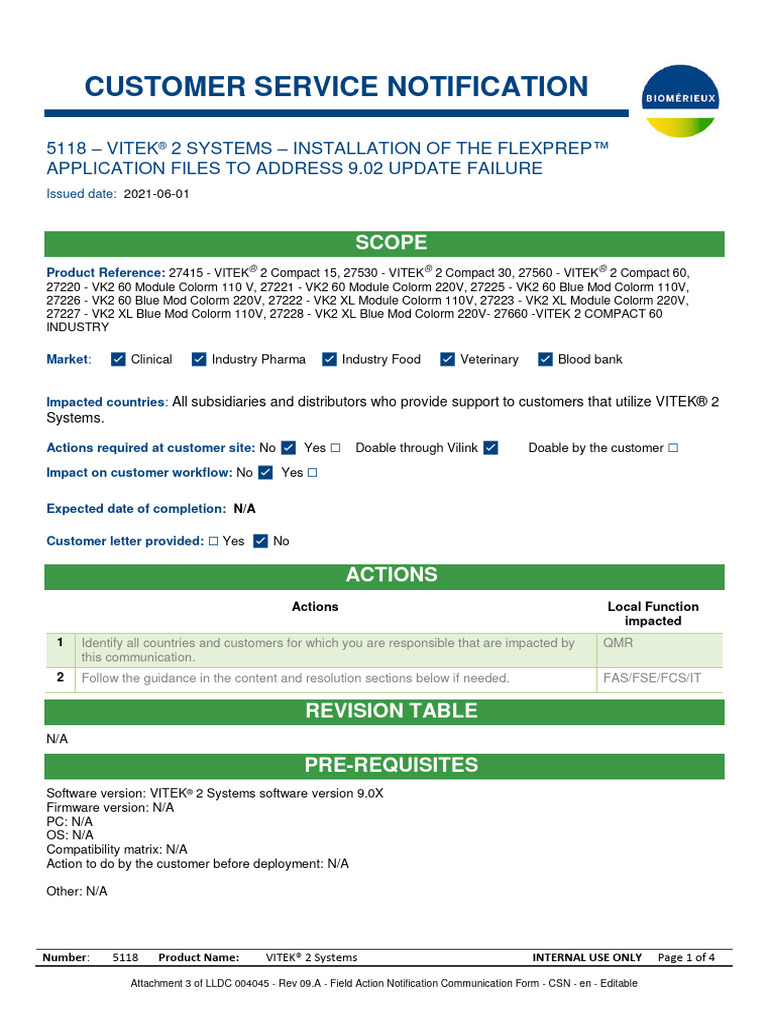 CUSTOMER SERVICE NOTIFICATION

BIOMÉRIEUX

5118 – VITEK® 2 SYSTEMS – INSTALLATION OF THE FLEXPREP™ APPLICATION FILES TO ADDRESS 9.02 UPDATE FAILURE

Issued date: 2021-06-01

SCOPE

Product Reference: 27415 - VITEK® 2 Compact 15, 27530 - VITEK® 2 Compact 30, 27560 - VITEK® 2 Compact 60, 27220 - VK2 60 Module Colorm 110 V, 27221 - VK2 60 Module Colorm 220V, 27225 - VK2 60 Blue Mod Colorm 110V, 27226 - VK2 60 Blue Mod Colorm 220V, 27222 - VK2 XL Module Colorm 110V, 27223 - VK2 XL Module Colorm 220V, 27227 - VK2 XL Blue Mod Colorm 110V, 27228 - VK2 XL Blue Mod Colorm 220V- 27660 -VITEK 2 COMPACT 60 INDUSTRY

Market: ☑ Clinical ☑ Industry Pharma ☑ Industry Food ☑ Veterinary ☑ Blood bank

Impacted countries: All subsidiaries and distributors who provide support to customers that utilize VITEK® 2 Systems.

Actions required at customer site: No ☑ Yes ☐ Doable through Vilink ☑ Doable by the customer ☐

Impact on customer workflow: No ☑ Yes ☐

Expected date of completion: N/A

Customer letter provided: ☐ Yes ☑ No

ACTIONS

| | Actions | Local Function impacted |
|---|---|---|
| 1 | Identify all countries and customers for which you are responsible that are impacted by this communication. | QMR |
| 2 | Follow the guidance in the content and resolution sections below if needed. | FAS/FSE/FCS/IT |

REVISION TABLE

N/A

PRE-REQUISITES

Software version: VITEK® 2 Systems software version 9.0X
Firmware version: N/A
PC: N/A
OS: N/A
Compatibility matrix: N/A
Action to do by the customer before deployment: N/A

Other: N/A

Number: 5118 Product Name: VITEK® 2 Systems INTERNAL USE ONLY Page 1 of 4

Attachment 3 of LLDC 004045 - Rev 09.A - Field Action Notification Communication Form - CSN - en - Editable